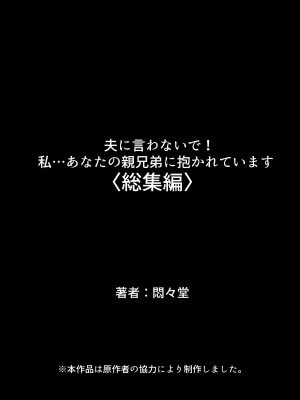 夫に言わないで！
私…あなたの親兄弟に抱かれています
〈総集編〉

著者：悶々堂

※本作品は原作者の協力により制作しました。